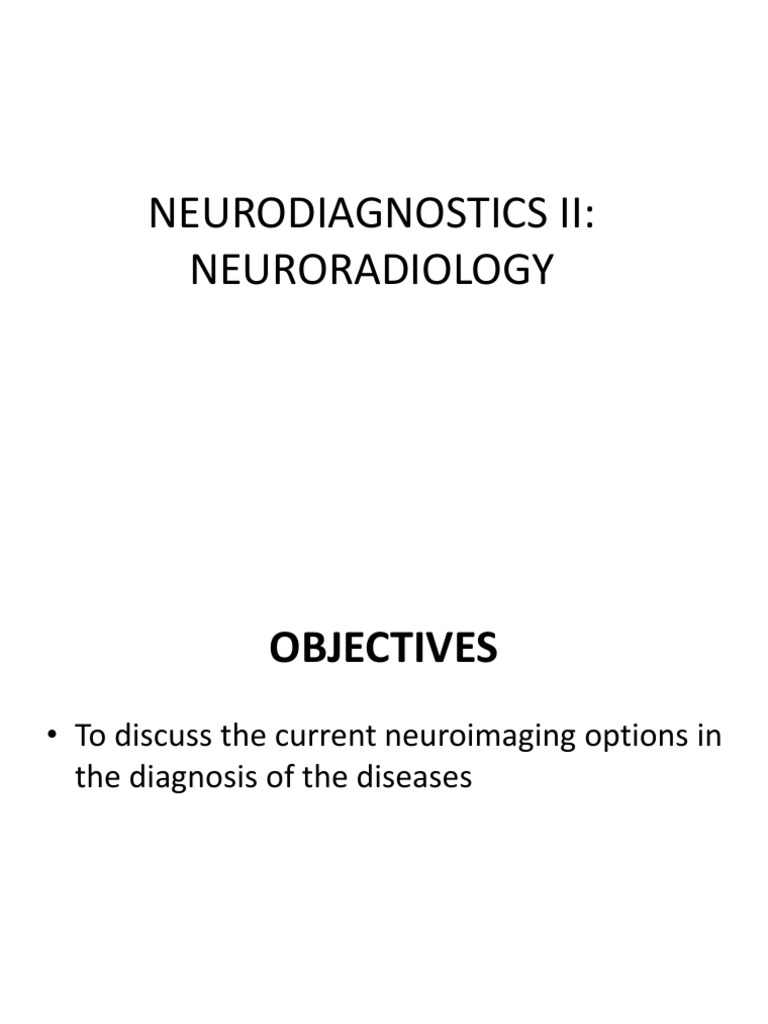 NEURODIAGNOSTICS II: NEURORADIOLOGY

OBJECTIVES

• To discuss the current neuroimaging options in the diagnosis of the diseases